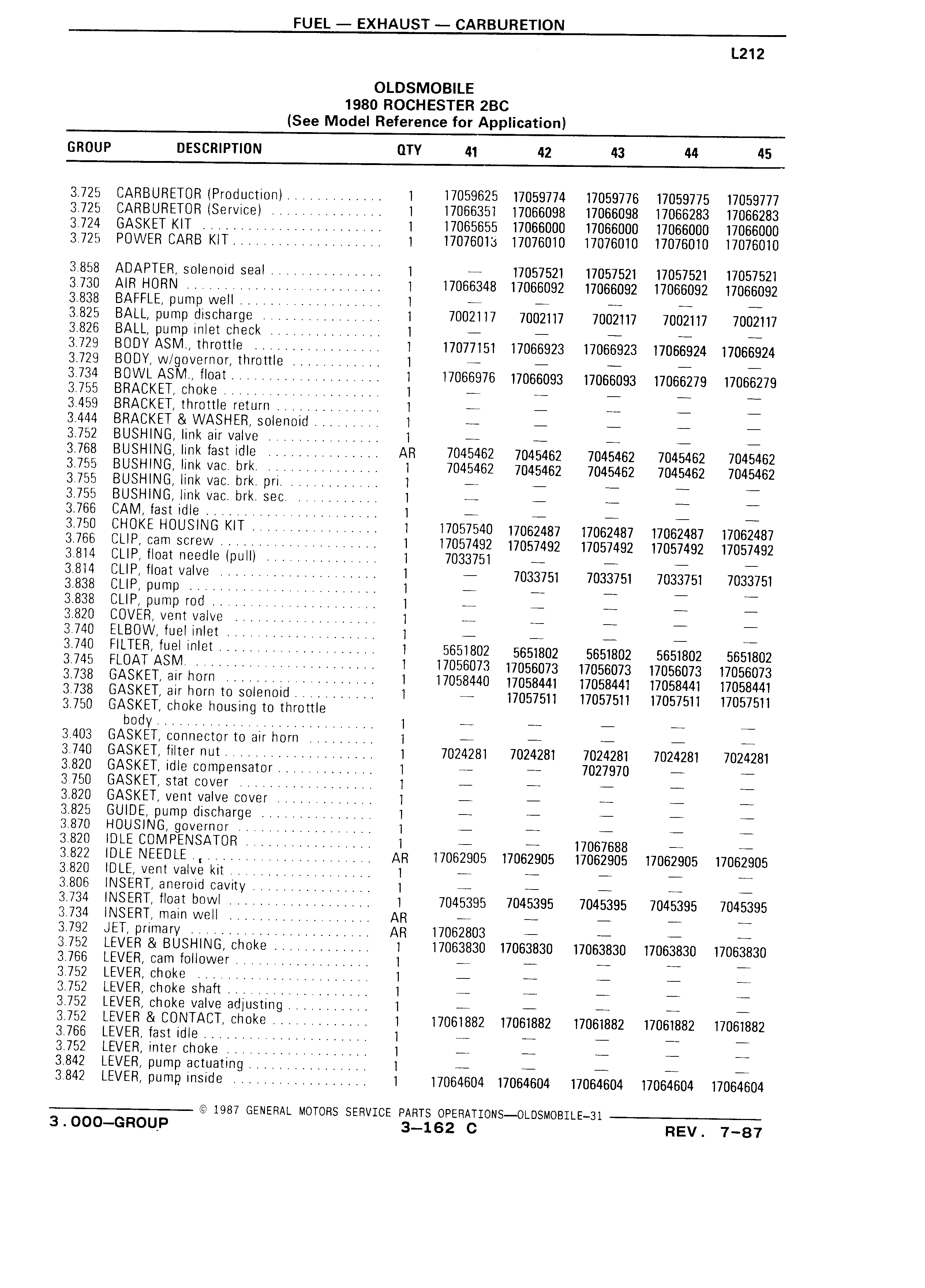 FUEL — EXHAUST — CARBURETION

L212

OLDSMOBILE
1980 ROCHESTER 2BC
(See Model Reference for Application)

| GROUP | DESCRIPTION | QTY | 41 | 42 | 43 | 44 | 45 |
|---|---|---|---|---|---|---|---|
| 3.725 | CARBURETOR (Production) | 1 | 17059625 | 17059774 | 17059776 | 17059775 | 17059777 |
| 3.725 | CARBURETOR (Service) | 1 | 17066351 | 17066098 | 17066098 | 17066283 | 17066283 |
| 3.724 | GASKET KIT | 1 | 17065655 | 17066000 | 17066000 | 17066000 | 17066000 |
| 3.725 | POWER CARB KIT | 1 | 17076013 | 17076010 | 17076010 | 17076010 | 17076010 |
| 3.858 | ADAPTER, solenoid seal | 1 | — | 17057521 | 17057521 | 17057521 | 17057521 |
| 3.730 | AIR HORN | 1 | 17066348 | 17066092 | 17066092 | 17066092 | 17066092 |
| 3.838 | BAFFLE, pump well | 1 | — | — | — | — | — |
| 3.825 | BALL, pump discharge | 1 | 7002117 | 7002117 | 7002117 | 7002117 | 7002117 |
| 3.826 | BALL, pump inlet check | 1 | — | — | — | — | — |
| 3.729 | BODY ASM., throttle | 1 | 17077151 | 17066923 | 17066923 | 17066924 | 17066924 |
| 3.729 | BODY, w/governor, throttle | 1 | — | — | — | — | — |
| 3.734 | BOWL ASM., float | 1 | 17066976 | 17066093 | 17066093 | 17066279 | 17066279 |
| 3.755 | BRACKET, choke | 1 | — | — | — | — | — |
| 3.459 | BRACKET, throttle return | 1 | — | — | — | — | — |
| 3.444 | BRACKET & WASHER, solenoid | 1 | — | — | — | — | — |
| 3.752 | BUSHING, link air valve | 1 | — | — | — | — | — |
| 3.768 | BUSHING, link fast idle | AR | 7045462 | 7045462 | 7045462 | 7045462 | 7045462 |
| 3.755 | BUSHING, link vac. brk. | 1 | 7045462 | 7045462 | 7045462 | 7045462 | 7045462 |
| 3.755 | BUSHING, link vac. brk. pri. | 1 | — | — | — | — | — |
| 3.755 | BUSHING, link vac. brk. sec. | 1 | — | — | — | — | — |
| 3.766 | CAM, fast idle | 1 | — | — | — | — | — |
| 3.750 | CHOKE HOUSING KIT | 1 | 17057540 | 17062487 | 17062487 | 17062487 | 17062487 |
| 3.766 | CLIP, cam screw | 1 | 17057492 | 17057492 | 17057492 | 17057492 | 17057492 |
| 3.814 | CLIP, float needle (pull) | 1 | 7033751 | — | — | — | — |
| 3.814 | CLIP, float valve | 1 | — | 7033751 | 7033751 | 7033751 | 7033751 |
| 3.838 | CLIP, pump | 1 | — | — | — | — | — |
| 3.838 | CLIP, pump rod | 1 | — | — | — | — | — |
| 3.820 | COVER, vent valve | 1 | — | — | — | — | — |
| 3.740 | ELBOW, fuel inlet | 1 | — | — | — | — | — |
| 3.740 | FILTER, fuel inlet | 1 | 5651802 | 5651802 | 5651802 | 5651802 | 5651802 |
| 3.745 | FLOAT ASM. | 1 | 17056073 | 17056073 | 17056073 | 17056073 | 17056073 |
| 3.738 | GASKET, air horn | 1 | 17058440 | 17058441 | 17058441 | 17058441 | 17058441 |
| 3.738 | GASKET, air horn to solenoid | 1 | — | 17057511 | 17057511 | 17057511 | 17057511 |
| 3.750 | GASKET, choke housing to throttle body | 1 | — | — | — | — | — |
| 3.403 | GASKET, connector to air horn | 1 | — | — | — | — | — |
| 3.740 | GASKET, filter nut | 1 | 7024281 | 7024281 | 7024281 | 7024281 | 7024281 |
| 3.820 | GASKET, idle compensator | 1 | — | — | 7027970 | — | — |
| 3.750 | GASKET, stat cover | 1 | — | — | — | — | — |
| 3.820 | GASKET, vent valve cover | 1 | — | — | — | — | — |
| 3.825 | GUIDE, pump discharge | 1 | — | — | — | — | — |
| 3.870 | HOUSING, governor | 1 | — | — | — | — | — |
| 3.820 | IDLE COMPENSATOR | 1 | — | — | 17067688 | — | — |
| 3.822 | IDLE NEEDLE | AR | 17062905 | 17062905 | 17062905 | 17062905 | 17062905 |
| 3.820 | IDLE, vent valve kit | 1 | — | — | — | — | — |
| 3.806 | INSERT, aneroid cavity | 1 | — | — | — | — | — |
| 3.734 | INSERT, float bowl | 1 | 7045395 | 7045395 | 7045395 | 7045395 | 7045395 |
| 3.734 | INSERT, main well | AR | — | — | — | — | — |
| 3.792 | JET, primary | AR | 17062803 | — | — | — | — |
| 3.752 | LEVER & BUSHING, choke | 1 | 17063830 | 17063830 | 17063830 | 17063830 | 17063830 |
| 3.766 | LEVER, cam follower | 1 | — | — | — | — | — |
| 3.752 | LEVER, choke | 1 | — | — | — | — | — |
| 3.752 | LEVER, choke shaft | 1 | — | — | — | — | — |
| 3.752 | LEVER, choke valve adjusting | 1 | — | — | — | — | — |
| 3.752 | LEVER & CONTACT, choke | 1 | 17061882 | 17061882 | 17061882 | 17061882 | 17061882 |
| 3.766 | LEVER, fast idle | 1 | — | — | — | — | — |
| 3.752 | LEVER, inter choke | 1 | — | — | — | — | — |
| 3.842 | LEVER, pump actuating | 1 | — | — | — | — | — |
| 3.842 | LEVER, pump inside | 1 | 17064604 | 17064604 | 17064604 | 17064604 | 17064604 |

© 1987 GENERAL MOTORS SERVICE PARTS OPERATIONS—OLDSMOBILE-31

3.000—GROUP
3—162 C
REV. 7-87